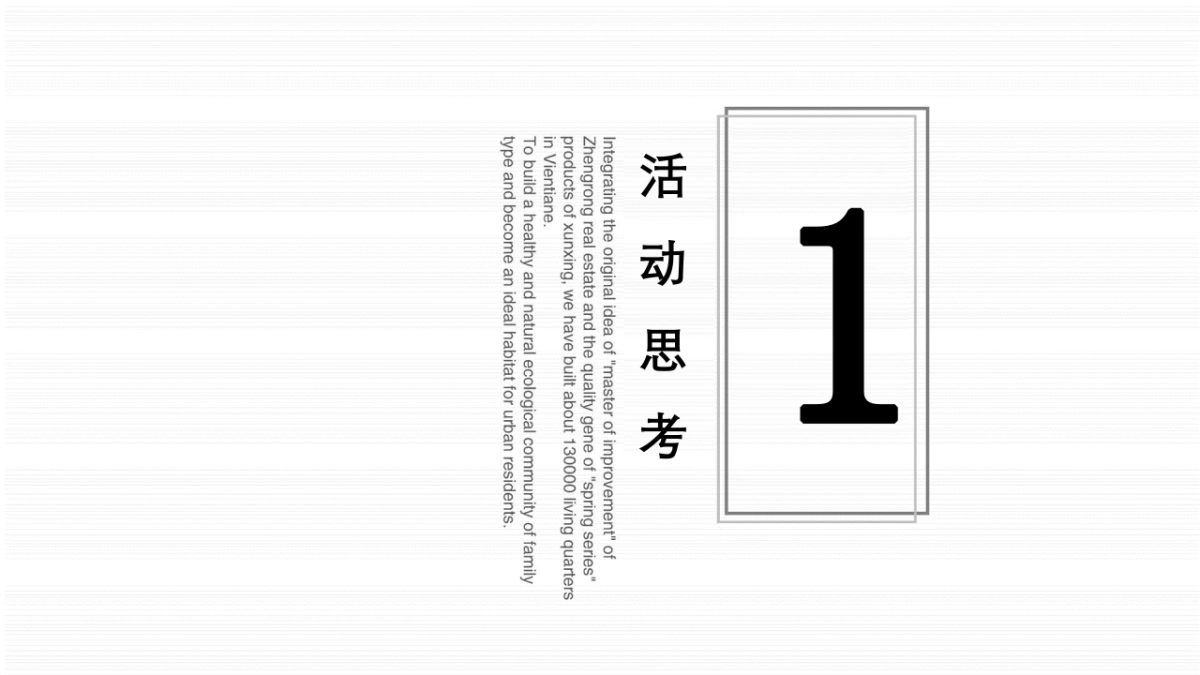 1

活动思考

Integrating the original idea of "master of improvement" of Zhengrong real estate and the quality gene of "spring series" products of xunxing, we have built about 130000 living quarters in Vientiane.
To build a healthy and natural ecological community of family type and become an ideal habitat for urban residents.